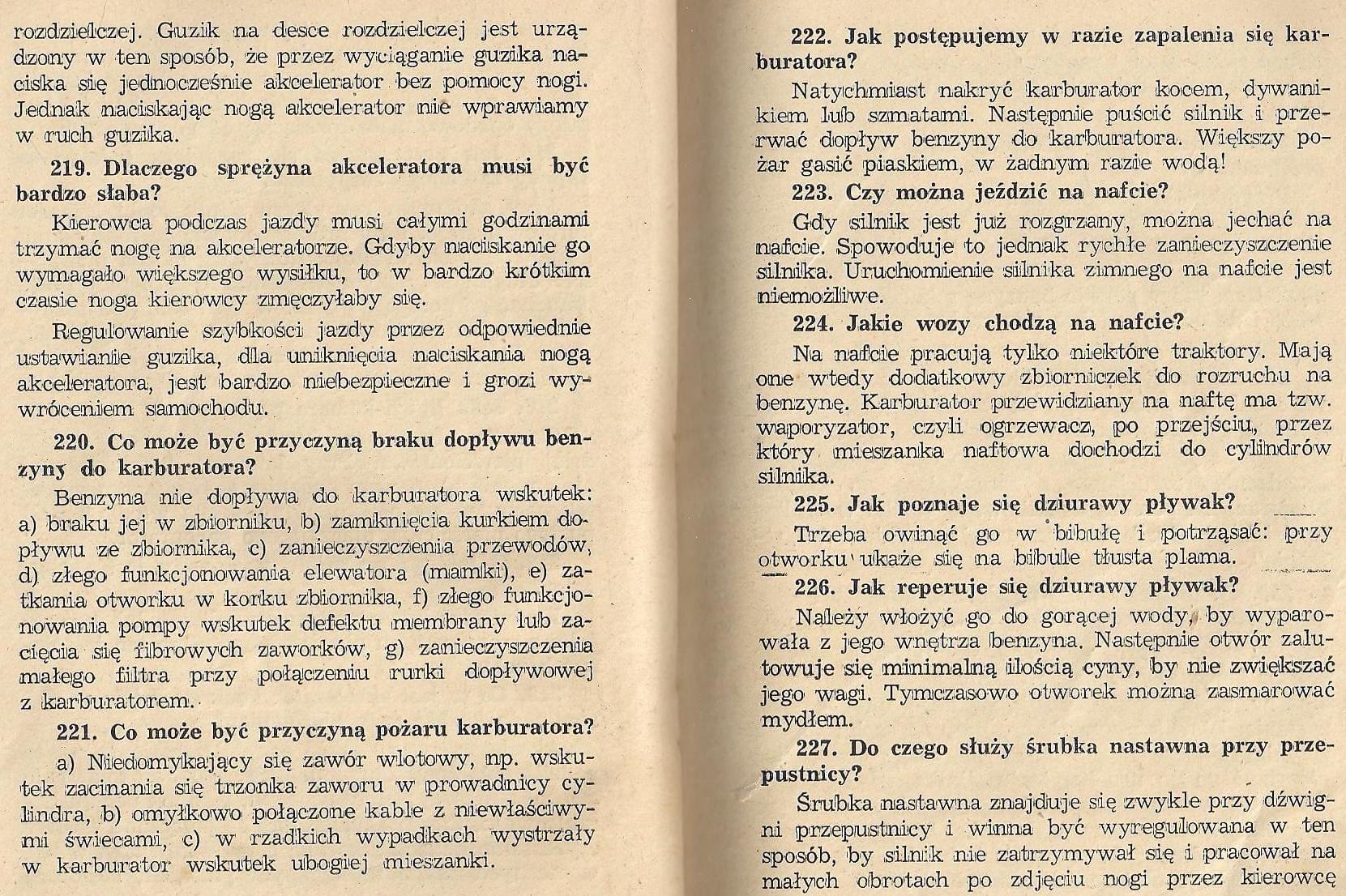 rozdzielczej. Guzik na desce rozdzielczej jest urządzony w ten sposób, że przez wyciąganie guzika naciska się jednocześnie akcelerator bez pomocy nogi. Jednak naciskając nogą akcelerator nie wprawiamy w ruch guzika.

219. Dlaczego sprężyna akceleratora musi być bardzo słaba?

Kierowca podczas jazdy musi całymi godzinami trzymać nogę na akceleratorze. Gdyby naciskanie go wymagało większego wysiłku, to w bardzo krótkim czasie noga kierowcy zmęczyłaby się.

Regulowanie szybkości jazdy przez odpowiednie ustawianie guzika, dla uniknięcia naciskania nogą akceleratora, jest bardzo niebezpieczne i grozi wywróceniem samochodu.

220. Co może być przyczyną braku dopływu benzyny do karburatora?

Benzyna nie dopływa do karburatora wskutek: a) braku jej w zbiorniku, b) zamknięcia kurkiem dopływu ze zbiornika, c) zanieczyszczenia przewodów, d) złego funkcjonowania elewatora (mamki), e) zatkania otworku w korku zbiornika, f) złego funkcjonowania pompy wskutek defektu membrany lub zacięcia się fibrowych zaworków, g) zanieczyszczenia małego filtra przy połączeniu rurki dopływowej z karburatorem.

221. Co może być przyczyną pożaru karburatora?

a) Niedomykający się zawór wlotowy, np. wskutek zacinania się trzonka zaworu w prowadnicy cylindra, b) omyłkowo połączone kable z niewłaściwymi świecami, c) w rzadkich wypadkach wystrzały w karburator wskutek ubogiej mieszanki.

222. Jak postępujemy w razie zapalenia się karburatora?

Natychmiast nakryć karburator kocem, dywanikiem lub szmatami. Następnie puścić silnik i przerwać dopływ benzyny do karburatora. Większy pożar gasić piaskiem, w żadnym razie wodą!

223. Czy można jeździć na nafcie?

Gdy silnik jest już rozgrzany, można jechać na nafcie. Spowoduje to jednak rychłe zanieczyszczenie silnika. Uruchomienie silnika zimnego na nafcie jest niemożliwe.

224. Jakie wozy chodzą na nafcie?

Na nafcie pracują tylko niektóre traktory. Mają one wtedy dodatkowy zbiorniczek do rozruchu na benzynę. Karburator przewidziany na naftę ma tzw. waporyzator, czyli ogrzewacz, po przejściu, przez który mieszanka naftowa dochodzi do cylindrów silnika.

225. Jak poznaje się dziurawy pływak?

Trzeba owinąć go w bibułę i potrząsać: przy otworku ukaże się na bibule tłusta plama.

226. Jak reperuje się dziurawy pływak?

Należy włożyć go do gorącej wody, by wyparowała z jego wnętrza benzyna. Następnie otwór zalutowuje się minimalną ilością cyny, by nie zwiększać jego wagi. Tymczasowo otworek można zasmarować mydłem.

227. Do czego służy śrubka nastawna przy przepustnicy?

Śrubka nastawna znajduje się zwykle przy dźwigni przepustnicy i winna być wyregulowana w ten sposób, by silnik nie zatrzymywał się i pracował na małych obrotach po zdjęciu nogi przez kierowcę